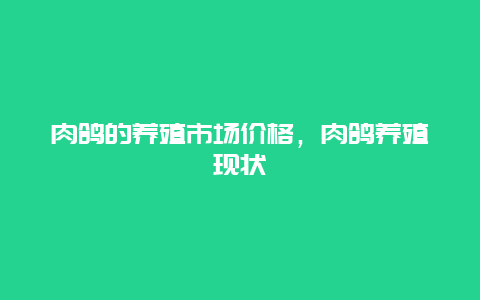 肉鸽的养殖市场价格，肉鸽养殖现状